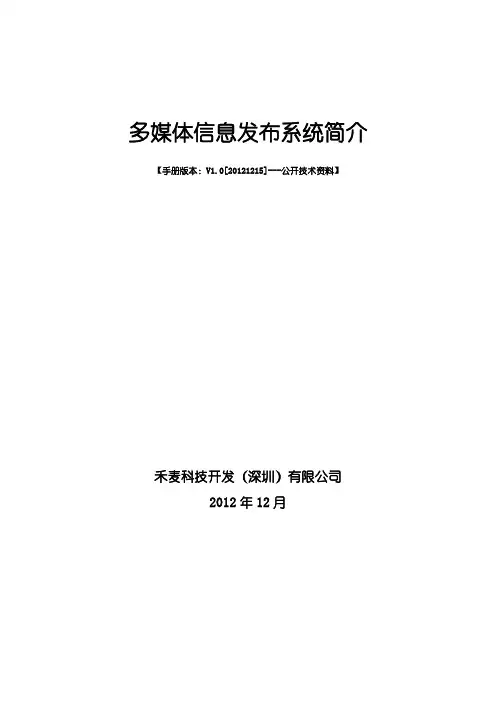 多媒体信息发布系统简介

【手册版本：V1.0[20121215]——公开技术资料】

禾麦科技开发（深圳）有限公司

2012年12月